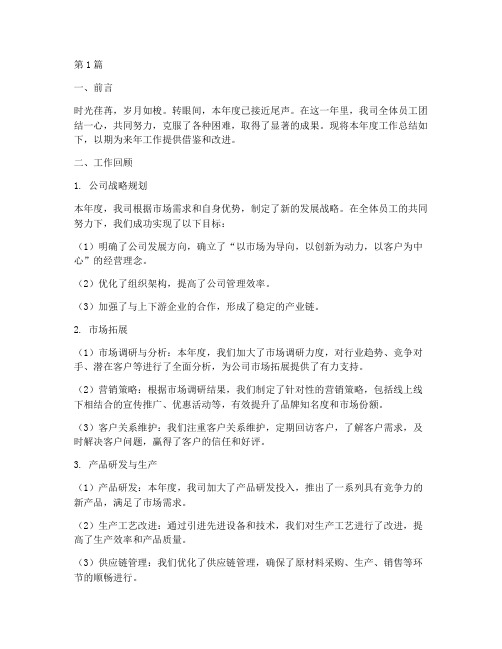 第1篇

一、前言

时光荏苒，岁月如梭。转眼间，本年度已接近尾声。在这一年里，我司全体员工团结一心，共同努力，克服了各种困难，取得了显著的成果。现将本年度工作总结如下，以期为来年工作提供借鉴和改进。

二、工作回顾

1. 公司战略规划

本年度，我司根据市场需求和自身优势，制定了新的发展战略。在全体员工的共同努力下，我们成功实现了以下目标：

（1）明确了公司发展方向，确立了“以市场为导向，以创新为动力，以客户为中心”的经营理念。

（2）优化了组织架构，提高了公司管理效率。

（3）加强了与上下游企业的合作，形成了稳定的产业链。

2. 市场拓展

（1）市场调研与分析：本年度，我们加大了市场调研力度，对行业趋势、竞争对手、潜在客户等进行了全面分析，为公司市场拓展提供了有力支持。

（2）营销策略：根据市场调研结果，我们制定了针对性的营销策略，包括线上线下相结合的宣传推广、优惠活动等，有效提升了品牌知名度和市场份额。

（3）客户关系维护：我们注重客户关系维护，定期回访客户，了解客户需求，及时解决客户问题，赢得了客户的信任和好评。

3. 产品研发与生产

（1）产品研发：本年度，我司加大了产品研发投入，推出了一系列具有竞争力的新产品，满足了市场需求。

（2）生产工艺改进：通过引进先进设备和技术，我们对生产工艺进行了改进，提高了生产效率和产品质量。

（3）供应链管理：我们优化了供应链管理，确保了原材料采购、生产、销售等环节的顺畅进行。